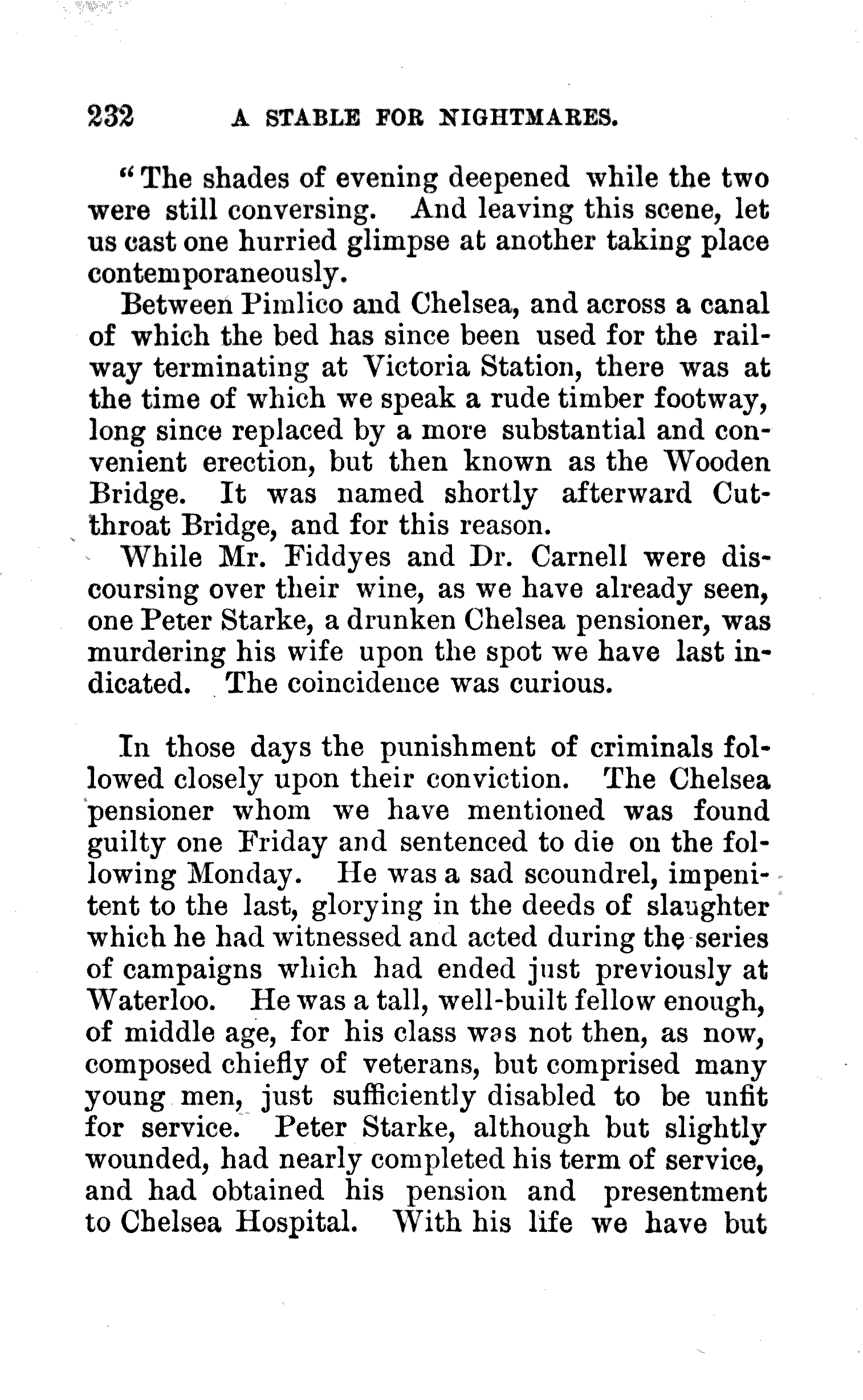 232 A STABLE FOR NIGHTMARES.

"The shades of evening deepened while the two were still conversing. And leaving this scene, let us cast one hurried glimpse at another taking place contemporaneously.

Between Pimlico and Chelsea, and across a canal of which the bed has since been used for the railway terminating at Victoria Station, there was at the time of which we speak a rude timber footway, long since replaced by a more substantial and convenient erection, but then known as the Wooden Bridge. It was named shortly afterward Cutthroat Bridge, and for this reason.

While Mr. Fiddyes and Dr. Carnell were discoursing over their wine, as we have already seen, one Peter Starke, a drunken Chelsea pensioner, was murdering his wife upon the spot we have last indicated. The coincidence was curious.

In those days the punishment of criminals followed closely upon their conviction. The Chelsea pensioner whom we have mentioned was found guilty one Friday and sentenced to die on the following Monday. He was a sad scoundrel, impenitent to the last, glorying in the deeds of slaughter which he had witnessed and acted during the series of campaigns which had ended just previously at Waterloo. He was a tall, well-built fellow enough, of middle age, for his class was not then, as now, composed chiefly of veterans, but comprised many young men, just sufficiently disabled to be unfit for service. Peter Starke, although but slightly wounded, had nearly completed his term of service, and had obtained his pension and presentment to Chelsea Hospital. With his life we have but